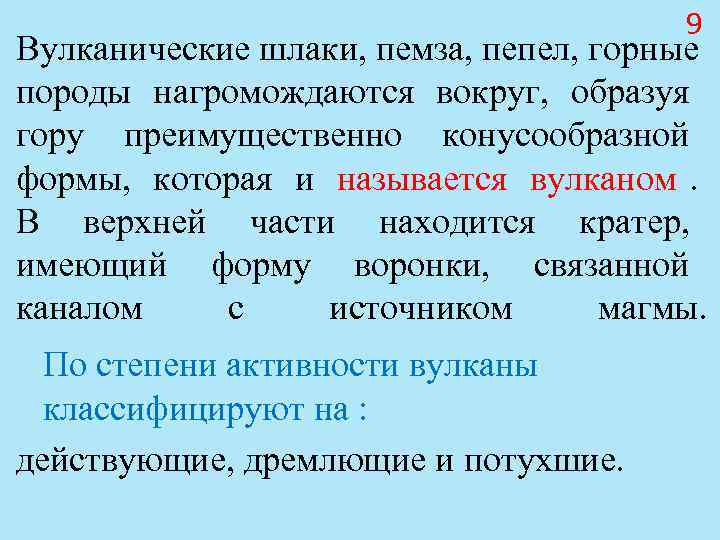 9

Вулканические шлаки, пемза, пепел, горные породы нагромождаются вокруг, образуя гору преимущественно конусообразной формы, которая и называется вулканом . В верхней части находится кратер, имеющий форму воронки, связанной каналом с источником магмы.

По степени активности вулканы классифицируют на :

действующие, дремлющие и потухшие.